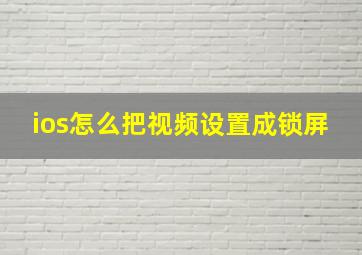 ios怎么把视频设置成锁屏